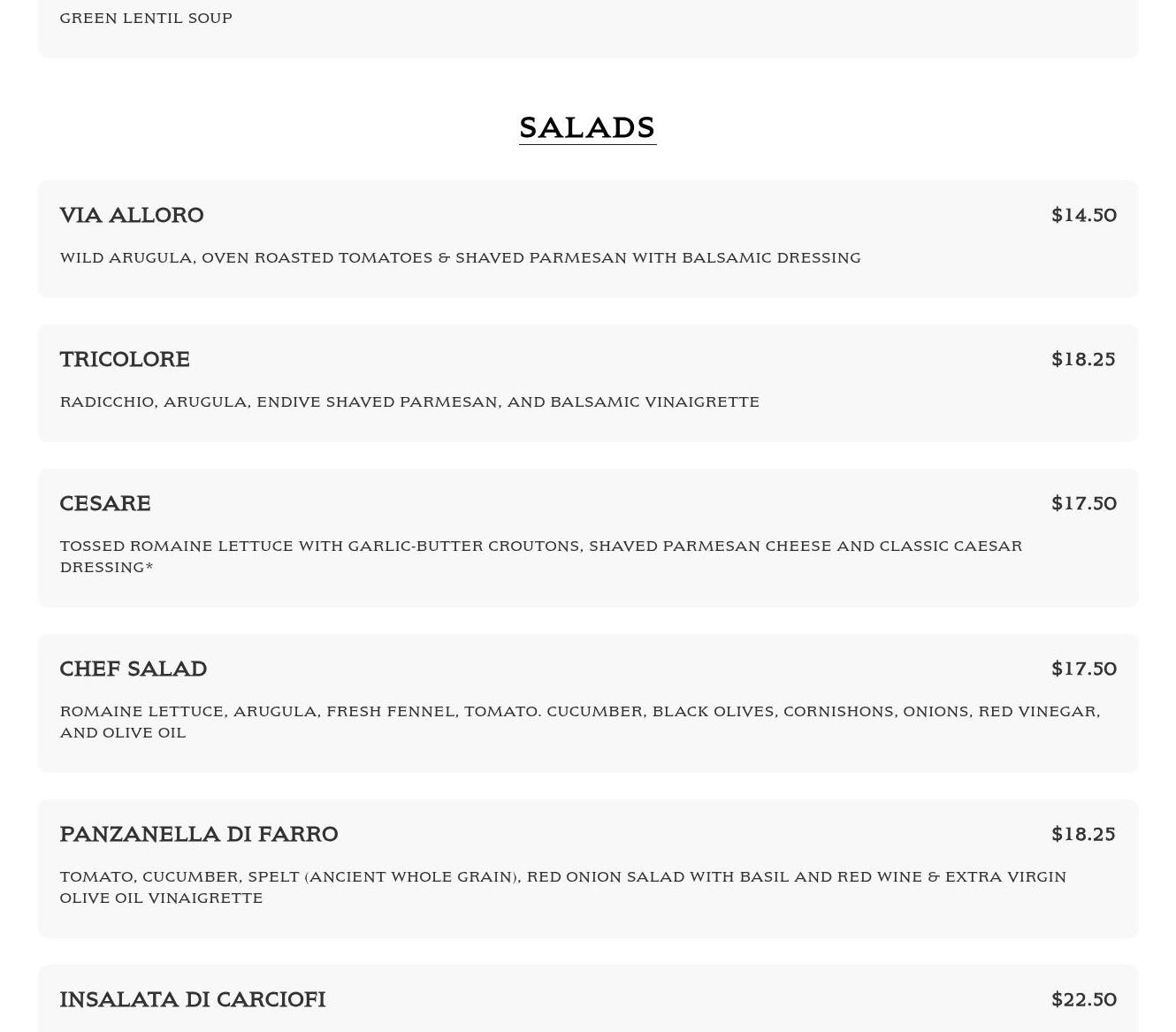 GREEN LENTIL SOUP

SALADS

VIA ALLORO $14.50

WILD ARUGULA, OVEN ROASTED TOMATOES & SHAVED PARMESAN WITH BALSAMIC DRESSING

TRICOLORE $18.25

RADICCHIO, ARUGULA, ENDIVE SHAVED PARMESAN, AND BALSAMIC VINAIGRETTE

CESARE $17.50

TOSSED ROMAINE LETTUCE WITH GARLIC-BUTTER CROUTONS, SHAVED PARMESAN CHEESE AND CLASSIC CAESAR DRESSING*

CHEF SALAD $17.50

ROMAINE LETTUCE, ARUGULA, FRESH FENNEL, TOMATO. CUCUMBER, BLACK OLIVES, CORNISHONS, ONIONS, RED VINEGAR, AND OLIVE OIL

PANZANELLA DI FARRO $18.25

TOMATO, CUCUMBER, SPELT (ANCIENT WHOLE GRAIN), RED ONION SALAD WITH BASIL AND RED WINE & EXTRA VIRGIN OLIVE OIL VINAIGRETTE

INSALATA DI CARCIOFI $22.50